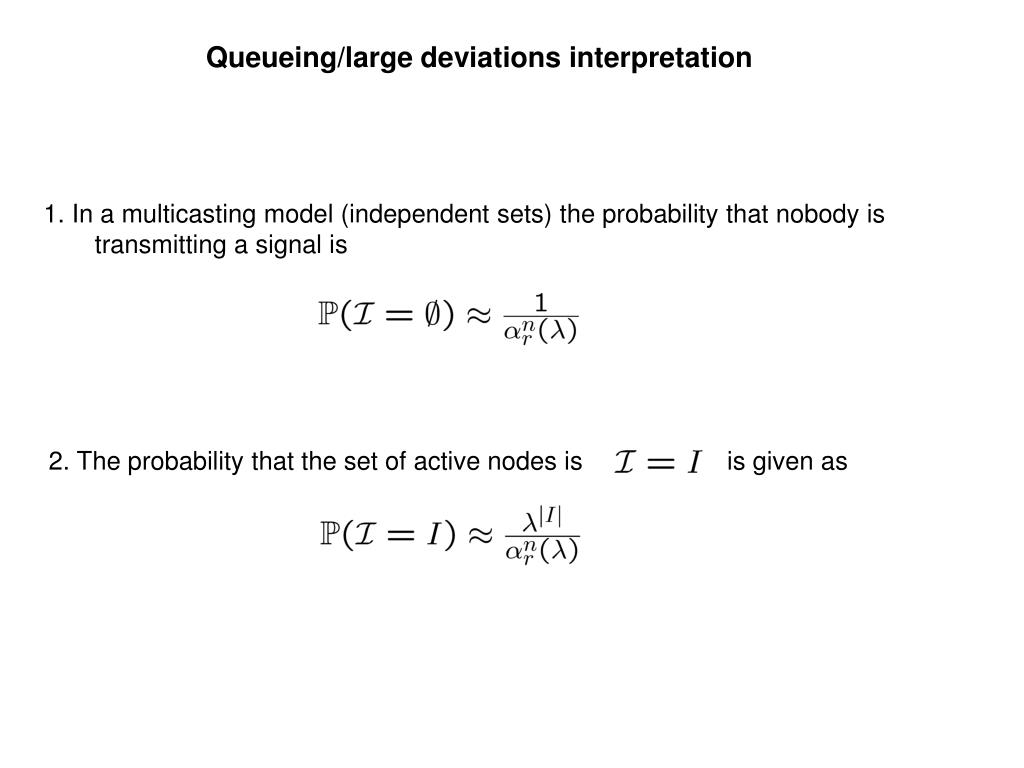 Queueing/large deviations interpretation

1. In a multicasting model (independent sets) the probability that nobody is transmitting a signal is

$\mathbb{P}(\mathcal{I} = \emptyset) \approx \frac{1}{\alpha_r^n(\lambda)}$

2. The probability that the set of active nodes is $\mathcal{I} = I$ is given as

$\mathbb{P}(\mathcal{I} = I) \approx \frac{\lambda^{|I|}}{\alpha_r^n(\lambda)}$